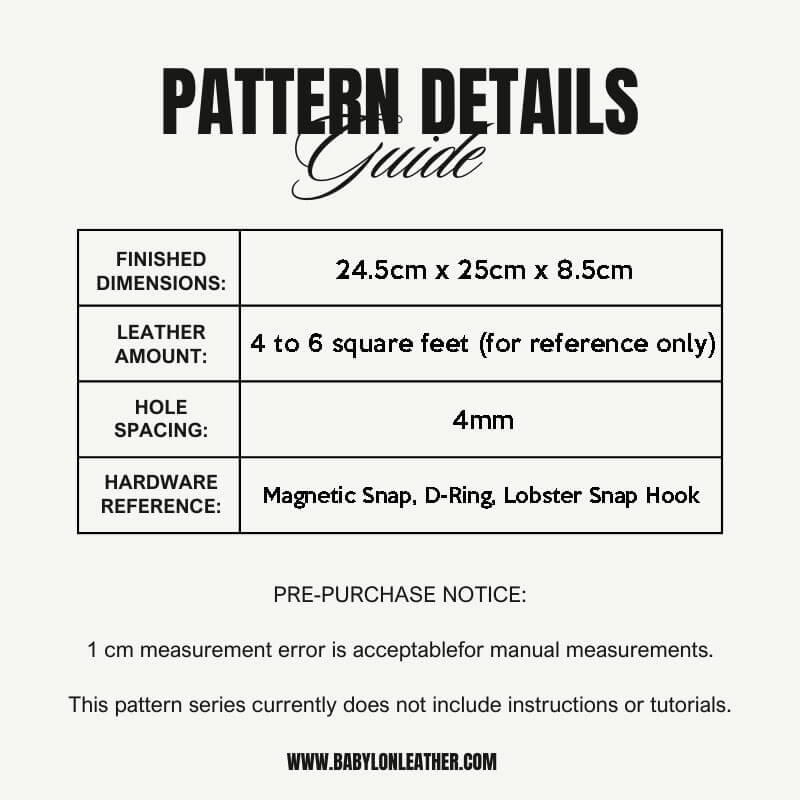 PATTERN DETAILS
Guide

| FINISHED DIMENSIONS: | 24.5cm x 25cm x 8.5cm |
|---|---|
| LEATHER AMOUNT: | 4 to 6 square feet (for reference only) |
| HOLE SPACING: | 4mm |
| HARDWARE REFERENCE: | Magnetic Snap, D-Ring, Lobster Snap Hook |

PRE-PURCHASE NOTICE:

1 cm measurement error is acceptablefor manual measurements.

This pattern series currently does not include instructions or tutorials.

WWW.BABYLONLEATHER.COM